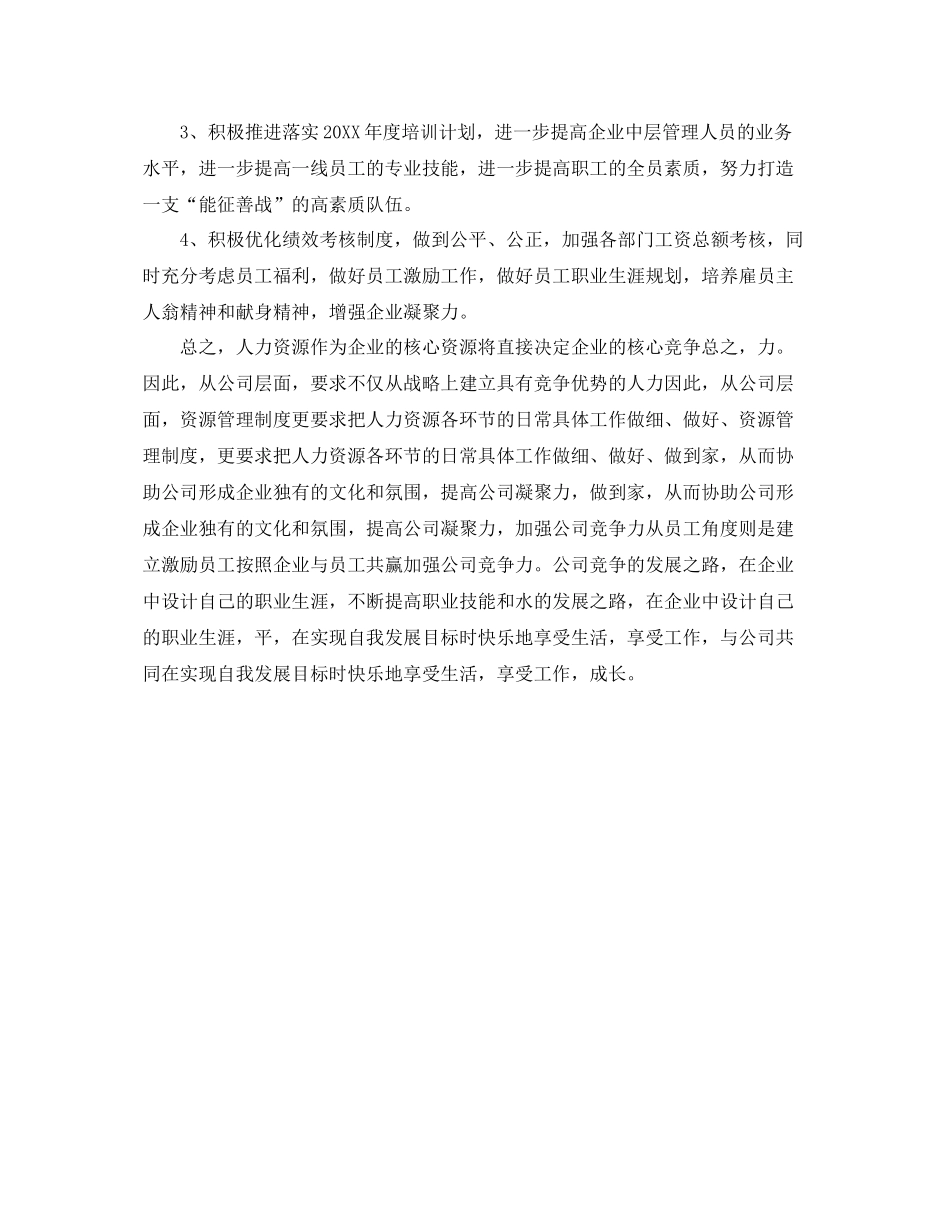 3、积极推进落实20XX年度培训计划，进一步提高企业中层管理人员的业务水平，进一步提高一线员工的专业技能，进一步提高职工的全员素质，努力打造一支“能征善战”的高素质队伍。

4、积极优化绩效考核制度，做到公平、公正，加强各部门工资总额考核，同时充分考虑员工福利，做好员工激励工作，做好员工职业生涯规划，培养雇员主人翁精神和献身精神，增强企业凝聚力。

总之，人力资源作为企业的核心资源将直接决定企业的核心竞争总之，力。因此，从公司层面，要求不仅从战略上建立具有竞争优势的人力因此，从公司层面，资源管理制度更要求把人力资源各环节的日常具体工作做细、做好、资源管理制度，更要求把人力资源各环节的日常具体工作做细、做好、做到家，从而协助公司形成企业独有的文化和氛围，提高公司凝聚力，做到家，从而协助公司形成企业独有的文化和氛围，提高公司凝聚力，加强公司竞争力从员工角度则是建立激励员工按照企业与员工共赢加强公司竞争力。公司竞争的发展之路，在企业中设计自己的职业生涯，不断提高职业技能和水的发展之路，在企业中设计自己的职业生涯，平，在实现自我发展目标时快乐地享受生活，享受工作，与公司共同在实现自我发展目标时快乐地享受生活，享受工作，成长。